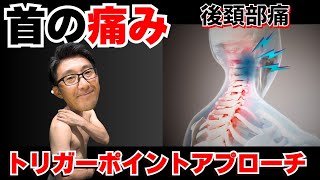 首の痛み

後頚部痛

トリガーポイントアプローチ